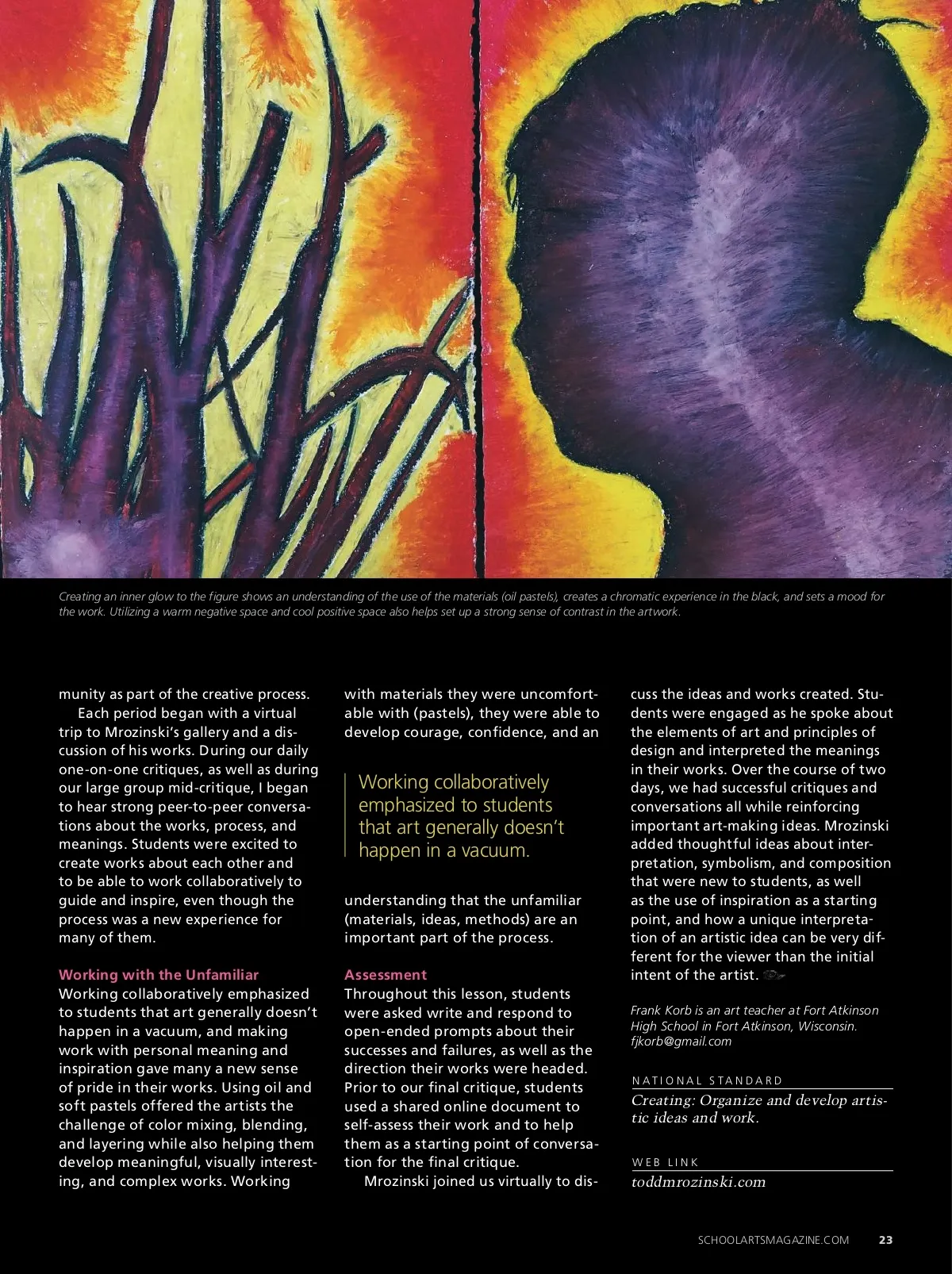 Creating an inner glow to the figure shows an understanding of the use of the materials (oil pastels), creates a chromatic experience in the black, and sets a mood for the work. Utilizing a warm negative space and cool positive space also helps set up a strong sense of contrast in the artwork.

munity as part of the creative process.

Each period began with a virtual trip to Mrozinski's gallery and a discussion of his works. During our daily one-on-one critiques, as well as during our large group mid-critique, I began to hear strong peer-to-peer conversations about the works, process, and meanings. Students were excited to create works about each other and to be able to work collaboratively to guide and inspire, even though the process was a new experience for many of them.

Working with the Unfamiliar
Working collaboratively emphasized to students that art generally doesn't happen in a vacuum, and making work with personal meaning and inspiration gave many a new sense of pride in their works. Using oil and soft pastels offered the artists the challenge of color mixing, blending, and layering while also helping them develop meaningful, visually interesting, and complex works. Working with materials they were uncomfortable with (pastels), they were able to develop courage, confidence, and an

Working collaboratively emphasized to students that art generally doesn't happen in a vacuum.

understanding that the unfamiliar (materials, ideas, methods) are an important part of the process.

Assessment
Throughout this lesson, students were asked write and respond to open-ended prompts about their successes and failures, as well as the direction their works were headed. Prior to our final critique, students used a shared online document to self-assess their work and to help them as a starting point of conversation for the final critique.

Mrozinski joined us virtually to discuss the ideas and works created. Students were engaged as he spoke about the elements of art and principles of design and interpreted the meanings in their works. Over the course of two days, we had successful critiques and conversations all while reinforcing important art-making ideas. Mrozinski added thoughtful ideas about interpretation, symbolism, and composition that were new to students, as well as the use of inspiration as a starting point, and how a unique interpretation of an artistic idea can be very different for the viewer than the initial intent of the artist.

Frank Korb is an art teacher at Fort Atkinson High School in Fort Atkinson, Wisconsin. fjkorb@gmail.com

NATIONAL STANDARD
Creating: Organize and develop artistic ideas and work.

WEB LINK
toddmrozinski.com

SCHOOLARTSMAGAZINE.COM 23